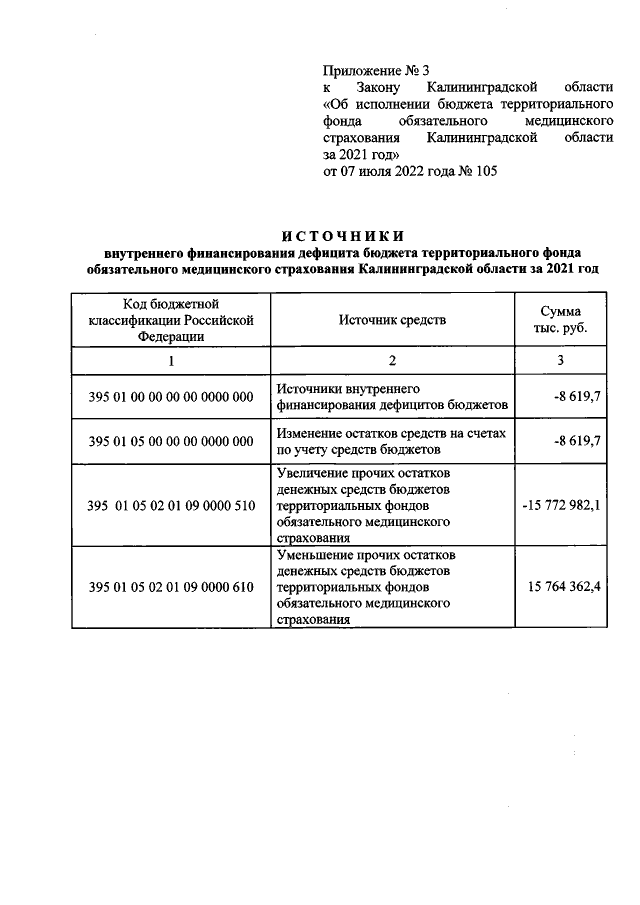 Приложение № 3
к Закону Калининградской области «Об исполнении бюджета территориального фонда обязательного медицинского страхования Калининградской области за 2021 год»
от 07 июля 2022 года № 105

ИСТОЧНИКИ
внутреннего финансирования дефицита бюджета территориального фонда обязательного медицинского страхования Калининградской области за 2021 год

| Код бюджетной классификации Российской Федерации | Источник средств | Сумма тыс. руб. |
|---|---|---|
| 1 | 2 | 3 |
| 395 01 00 00 00 00 0000 000 | Источники внутреннего финансирования дефицитов бюджетов | -8 619,7 |
| 395 01 05 00 00 00 0000 000 | Изменение остатков средств на счетах по учету средств бюджетов | -8 619,7 |
| 395 01 05 02 01 09 0000 510 | Увеличение прочих остатков денежных средств бюджетов территориальных фондов обязательного медицинского страхования | -15 772 982,1 |
| 395 01 05 02 01 09 0000 610 | Уменьшение прочих остатков денежных средств бюджетов территориальных фондов обязательного медицинского страхования | 15 764 362,4 |